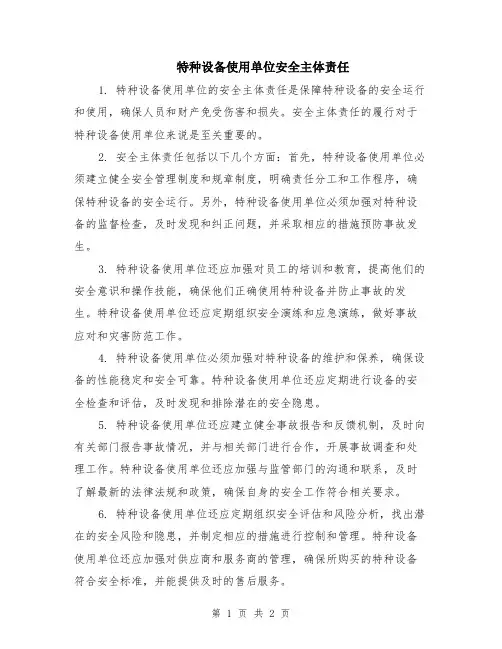 特种设备使用单位安全主体责任

1. 特种设备使用单位的安全主体责任是保障特种设备的安全运行和使用，确保人员和财产免受伤害和损失。安全主体责任的履行对于特种设备使用单位来说是至关重要的。

2. 安全主体责任包括以下几个方面：首先，特种设备使用单位必须建立健全安全管理制度和规章制度，明确责任分工和工作程序，确保特种设备的安全运行。另外，特种设备使用单位必须加强对特种设备的监督检查，及时发现和纠正问题，并采取相应的措施预防事故发生。

3. 特种设备使用单位还应加强对员工的培训和教育，提高他们的安全意识和操作技能，确保他们正确使用特种设备并防止事故的发生。特种设备使用单位还应定期组织安全演练和应急演练，做好事故应对和灾害防范工作。

4. 特种设备使用单位必须加强对特种设备的维护和保养，确保设备的性能稳定和安全可靠。特种设备使用单位还应定期进行设备的安全检查和评估，及时发现和排除潜在的安全隐患。

5. 特种设备使用单位还应建立健全事故报告和反馈机制，及时向有关部门报告事故情况，并与相关部门进行合作，开展事故调查和处理工作。特种设备使用单位还应加强与监管部门的沟通和联系，及时了解最新的法律法规和政策，确保自身的安全工作符合相关要求。

6. 特种设备使用单位还应定期组织安全评估和风险分析，找出潜在的安全风险和隐患，并制定相应的措施进行控制和管理。特种设备使用单位还应加强对供应商和服务商的管理，确保所购买的特种设备符合安全标准，并能提供及时的售后服务。

第 1 页 共 2 页